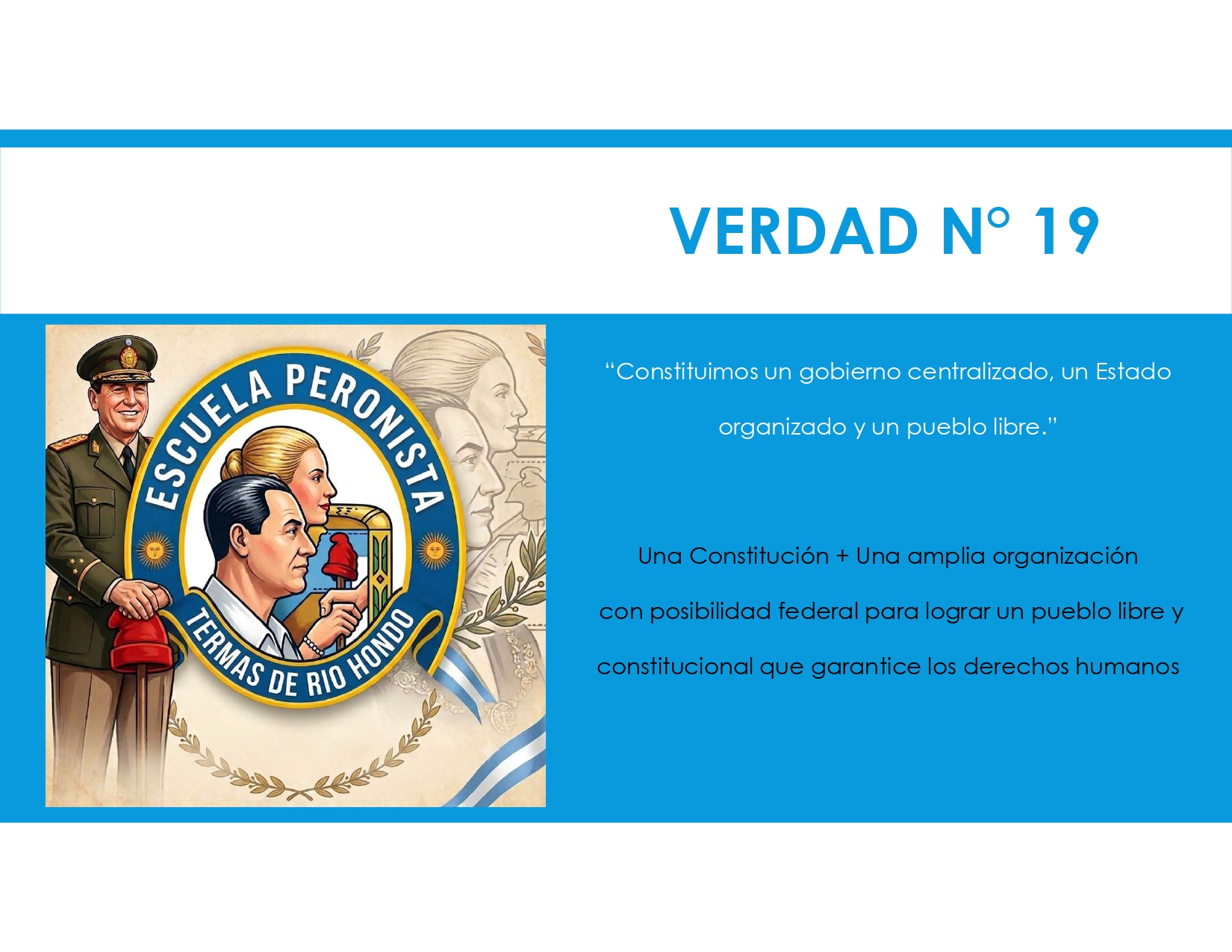 VERDAD N° 19

ESCUELA PERONISTA
TERMAS DE RIO HONDO

"Constituimos un gobierno centralizado, un Estado organizado y un pueblo libre."

Una Constitución + Una amplia organización con posibilidad federal para lograr un pueblo libre y constitucional que garantice los derechos humanos